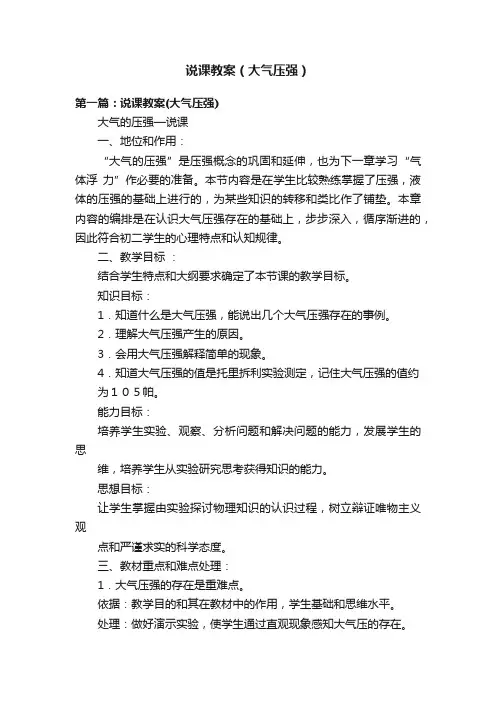 说课教案（大气压强）

第一篇：说课教案(大气压强)

大气的压强—说课

一、地位和作用：

“大气的压强”是压强概念的巩固和延伸，也为下一章学习“气体浮 力”作必要的准备。本节内容是在学生比较熟练掌握了压强，液体的压强的基础上进行的，为某些知识的转移和类比作了铺垫。本章内容的编排是在认识大气压强存在的基础上，步步深入，循序渐进的，因此符合初二学生的心理特点和认知规律。

二、教学目标 ：

结合学生特点和大纲要求确定了本节课的教学目标。

知识目标：

1．知道什么是大气压强，能说出几个大气压强存在的事例。

2．理解大气压强产生的原因。

3．会用大气压强解释简单的现象。

4．知道大气压强的值是托里拆利实验测定，记住大气压强的值约为１０５帕。

能力目标：

培养学生实验、观察、分析问题和解决问题的能力，发展学生的思

维，培养学生从实验研究思考获得知识的能力。

思想目标：

让学生掌握由实验探讨物理知识的认识过程，树立辩证唯物主义观

点和严谨求实的科学态度。

三、教材重点和难点处理：

1．大气压强的存在是重难点。

依据：教学目的和其在教材中的作用，学生基础和思维水平。

处理：做好演示实验，使学生通过直观现象感知大气压的存在。